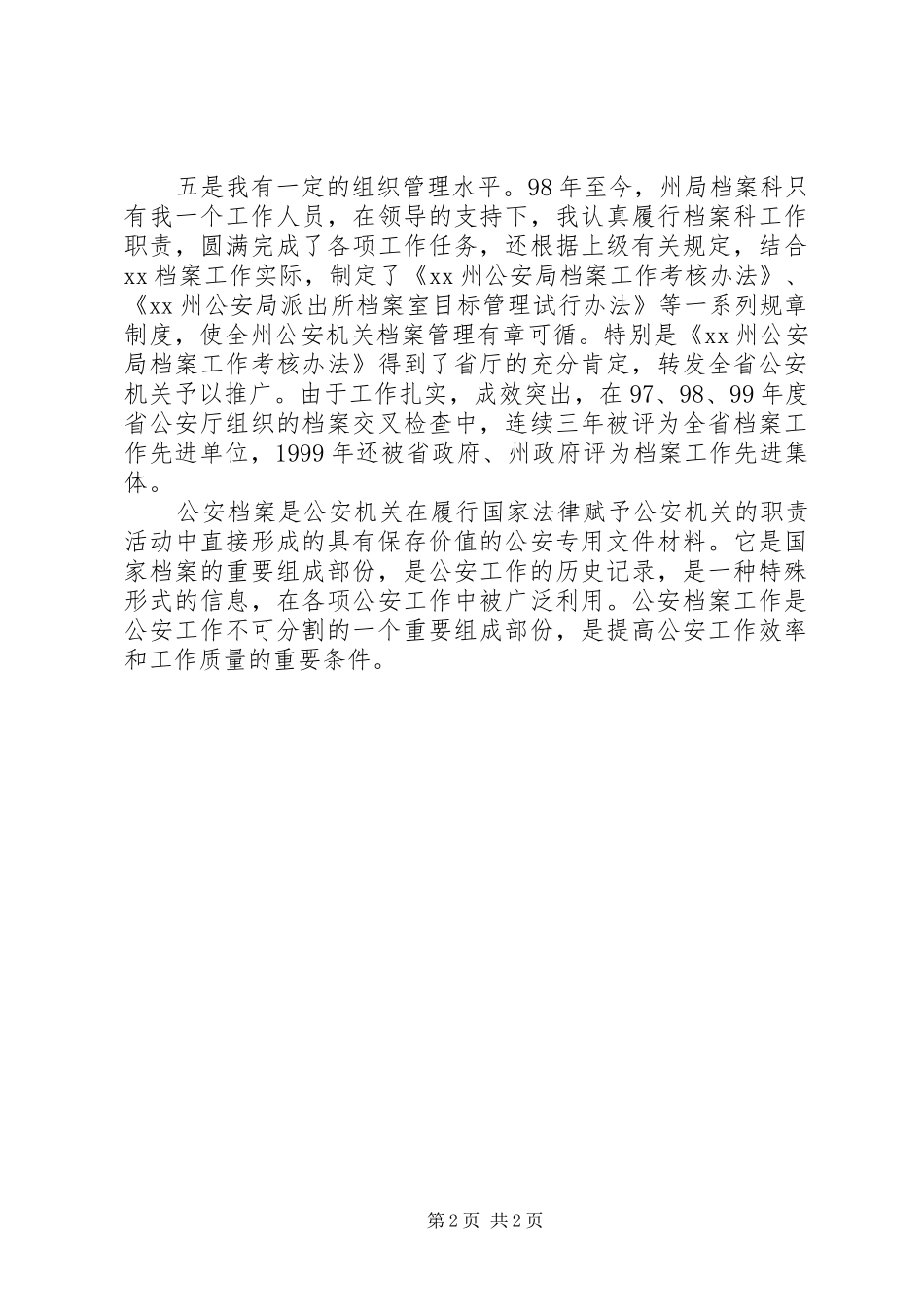 五是我有一定的组织管理水平。98年至今，州局档案科只有我一个工作人员，在领导的支持下，我认真履行档案科工作职责，圆满完成了各项工作任务，还根据上级有关规定，结合xx档案工作实际，制定了《xx州公安局档案工作考核办法》、《xx州公安局派出所档案室目标管理试行办法》等一系列规章制度，使全州公安机关档案管理有章可循。特别是《xx州公安局档案工作考核办法》得到了省厅的充分肯定，转发全省公安机关予以推广。由于工作扎实，成效突出，在97、98、99年度省公安厅组织的档案交叉检查中，连续三年被评为全省档案工作先进单位，1999年还被省政府、州政府评为档案工作先进集体。

公安档案是公安机关在履行国家法律赋予公安机关的职责活动中直接形成的具有保存价值的公安专用文件材料。它是国家档案的重要组成部份，是公安工作的历史记录，是一种特殊形式的信息，在各项公安工作中被广泛利用。公安档案工作是公安工作不可分割的一个重要组成部份，是提高公安工作效率和工作质量的重要条件。

第2页 共2页